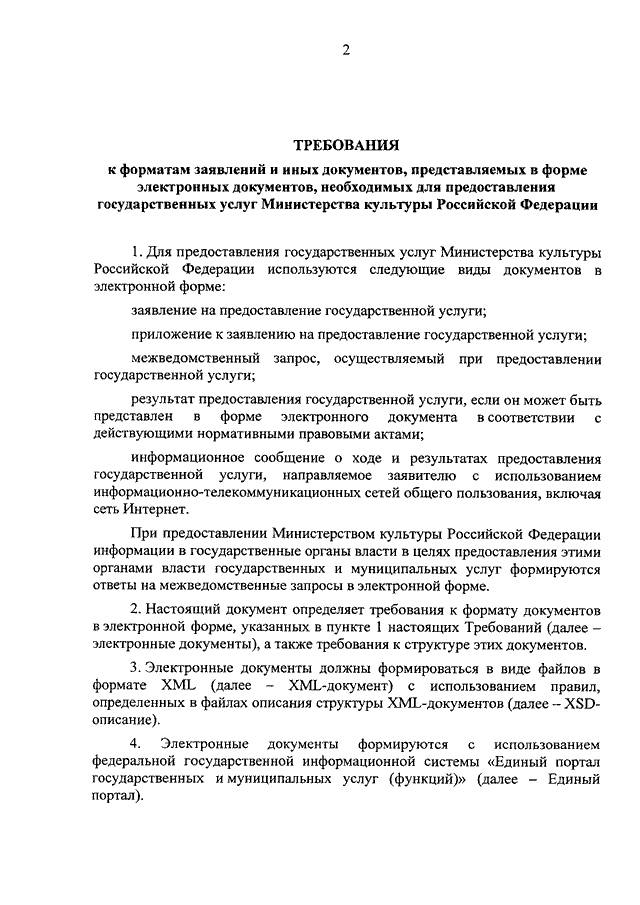 2

ТРЕБОВАНИЯ

к форматам заявлений и иных документов, представляемых в форме электронных документов, необходимых для предоставления государственных услуг Министерства культуры Российской Федерации

1. Для предоставления государственных услуг Министерства культуры Российской Федерации используются следующие виды документов в электронной форме:

заявление на предоставление государственной услуги;

приложение к заявлению на предоставление государственной услуги;

межведомственный запрос, осуществляемый при предоставлении государственной услуги;

результат предоставления государственной услуги, если он может быть представлен в форме электронного документа в соответствии с действующими нормативными правовыми актами;

информационное сообщение о ходе и результатах предоставления государственной услуги, направляемое заявителю с использованием информационно-телекоммуникационных сетей общего пользования, включая сеть Интернет.

При предоставлении Министерством культуры Российской Федерации информации в государственные органы власти в целях предоставления этими органами власти государственных и муниципальных услуг формируются ответы на межведомственные запросы в электронной форме.

2. Настоящий документ определяет требования к формату документов в электронной форме, указанных в пункте 1 настоящих Требований (далее – электронные документы), а также требования к структуре этих документов.

3. Электронные документы должны формироваться в виде файлов в формате XML (далее – XML-документ) с использованием правил, определенных в файлах описания структуры XML-документов (далее – XSD-описание).

4. Электронные документы формируются с использованием федеральной государственной информационной системы «Единый портал государственных и муниципальных услуг (функций)» (далее – Единый портал).